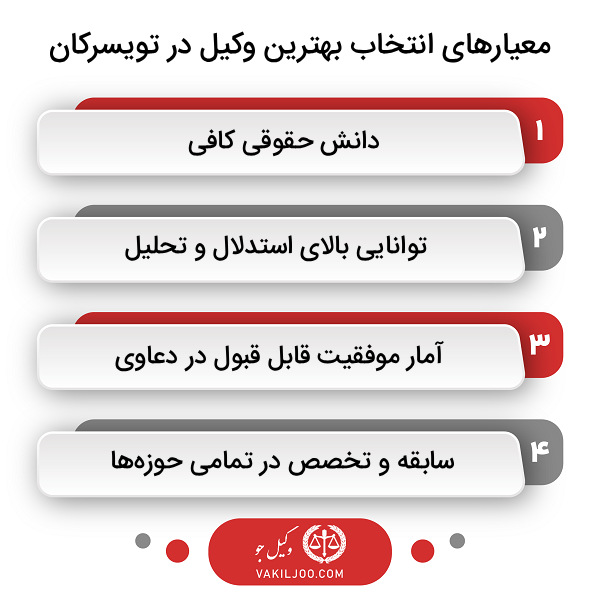 معیارهای انتخاب بهترین وکیل در تویسرکان

۱
دانش حقوقی کافی

۲
توانایی بالای استدلال و تحلیل

۳
آمار موفقیت قابل قبول در دعاوی

۴
سابقه و تخصص در تمامی حوزه‌ها

وکیل جو
VAKILJOO.COM